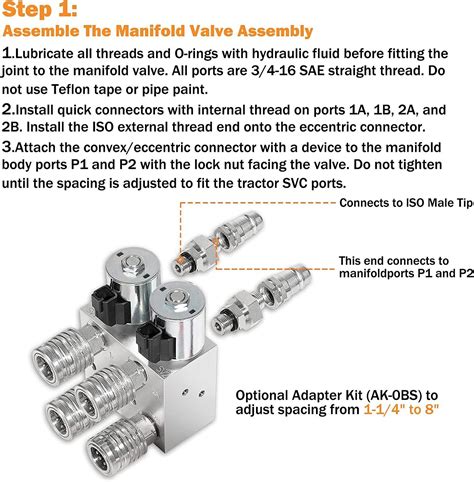 Step 1:
Assemble The Manifold Valve Assembly

1.Lubricate all threads and O-rings with hydraulic fluid before fitting the joint to the manifold valve. All ports are 3/4-16 SAE straight thread. Do not use Teflon tape or pipe paint.

2.Install quick connectors with internal thread on ports 1A, 1B, 2A, and 2B. Install the ISO external thread end onto the eccentric connector.

3.Attach the convex/eccentric connector with a device to the manifold body ports P1 and P2 with the lock nut facing the valve. Do not tighten until the spacing is adjusted to fit the tractor SVC ports.

Connects to ISO Male Tip

This end connects to manifoldports P1 and P2

Optional Adapter Kit (AK-0BS) to adjust spacing from 1-1/4" to 8"